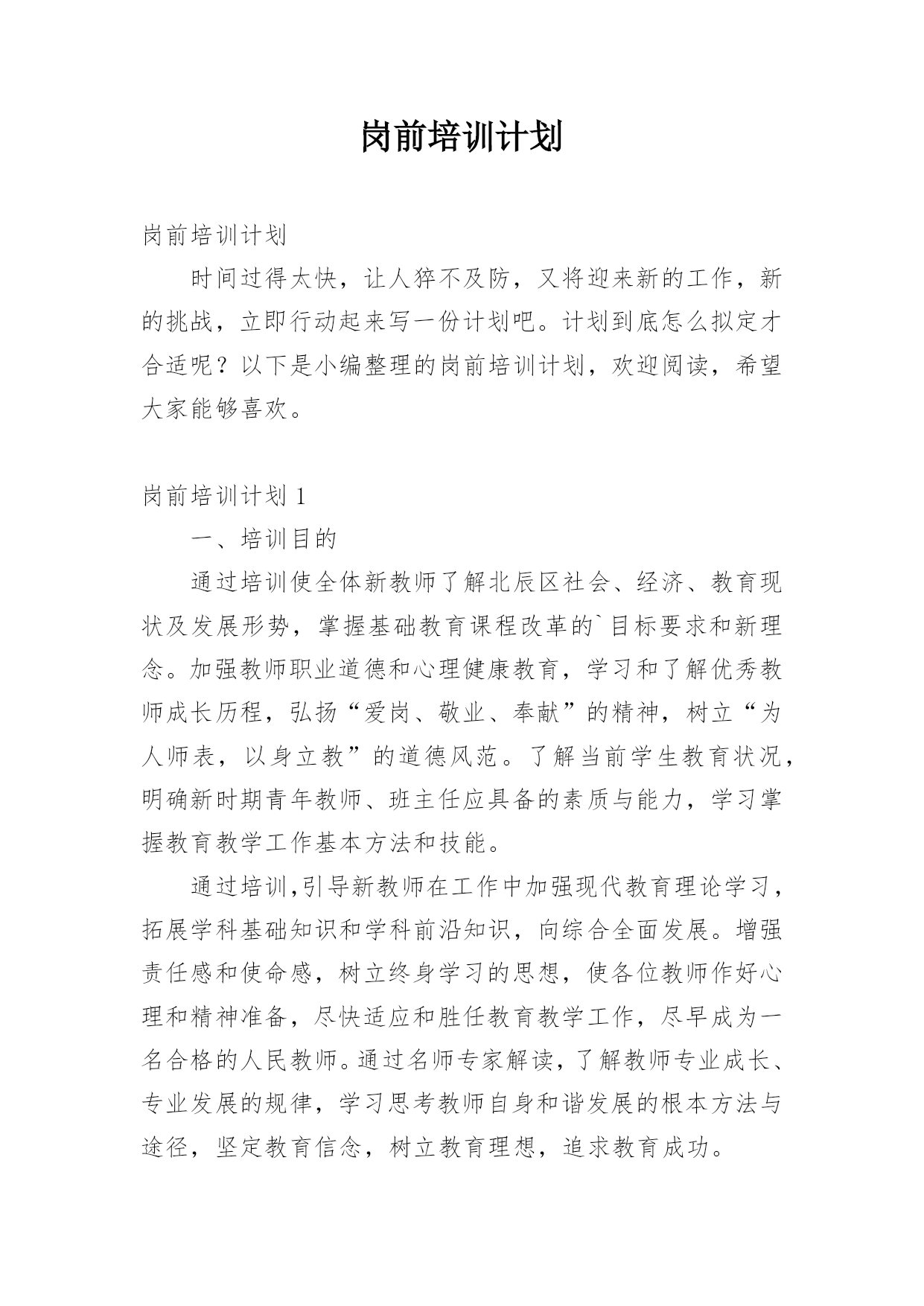 岗前培训计划

岗前培训计划

时间过得太快，让人猝不及防，又将迎来新的工作，新的挑战，立即行动起来写一份计划吧。计划到底怎么拟定才合适呢？以下是小编整理的岗前培训计划，欢迎阅读，希望大家能够喜欢。

岗前培训计划 1

一、培训目的

通过培训使全体新教师了解北辰区社会、经济、教育现状及发展形势，掌握基础教育课程改革的`目标要求和新理念。加强教师职业道德和心理健康教育，学习和了解优秀教师成长历程，弘扬“爱岗、敬业、奉献”的精神，树立“为人师表，以身立教”的道德风范。了解当前学生教育状况，明确新时期青年教师、班主任应具备的素质与能力，学习掌握教育教学工作基本方法和技能。

通过培训,引导新教师在工作中加强现代教育理论学习，拓展学科基础知识和学科前沿知识，向综合全面发展。增强责任感和使命感，树立终身学习的思想，使各位教师作好心理和精神准备，尽快适应和胜任教育教学工作，尽早成为一名合格的人民教师。通过名师专家解读，了解教师专业成长、专业发展的规律，学习思考教师自身和谐发展的根本方法与途径，坚定教育信念，树立教育理想，追求教育成功。